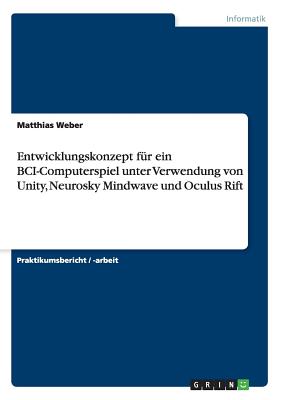 Informatik

Matthias Weber

Entwicklungskonzept für ein BCI-Computerspiel unter Verwendung von Unity, Neurosky Mindwave und Oculus Rift

Praktikumsbericht / -arbeit

GRIN